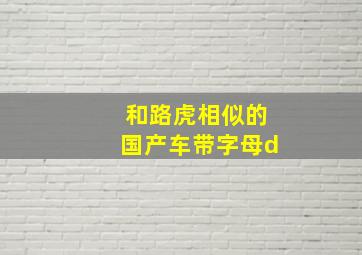 和路虎相似的
国产车带字母d